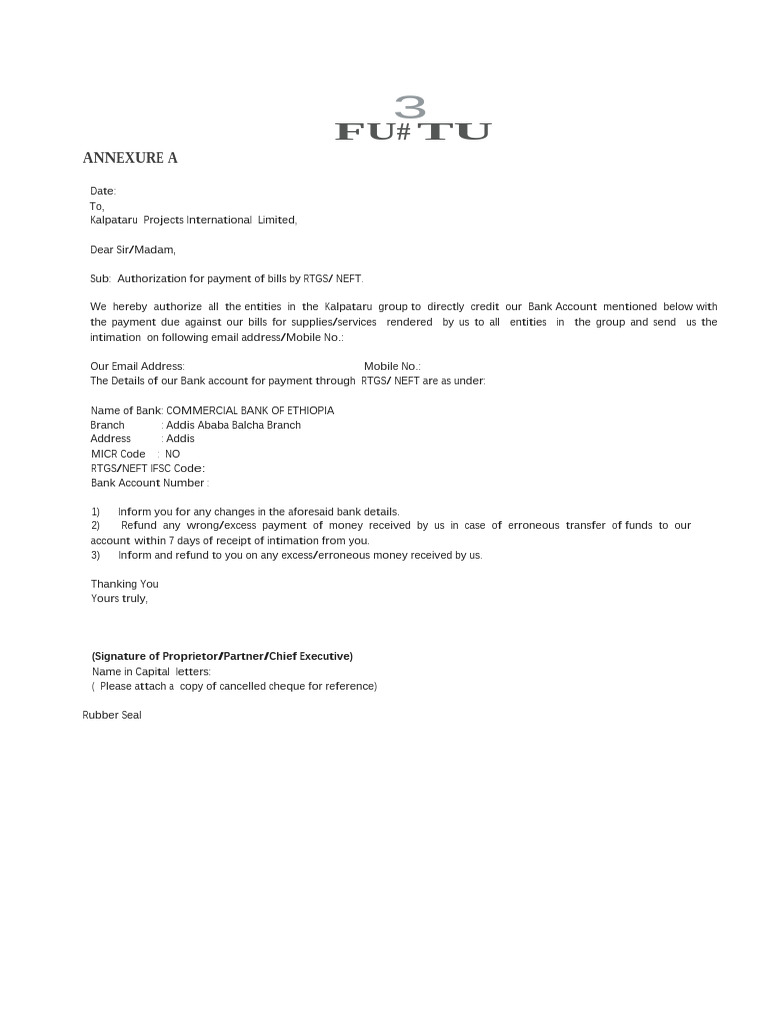 3
FU# TU

ANNEXURE A

Date:
To,
Kalpataru Projects International Limited,

Dear Sir/Madam,

Sub: Authorization for payment of bills by RTGS/ NEFT.

We hereby authorize all the entities in the Kalpataru group to directly credit our Bank Account mentioned below with the payment due against our bills for supplies/services rendered by us to all entities in the group and send us the intimation on following email address/Mobile No.:

Our Email Address: Mobile No.:
The Details of our Bank account for payment through RTGS/ NEFT are as under:

Name of Bank: COMMERCIAL BANK OF ETHIOPIA
Branch : Addis Ababa Balcha Branch
Address : Addis
MICR Code : NO
RTGS/NEFT IFSC Code:
Bank Account Number :

1) Inform you for any changes in the aforesaid bank details.
2) Refund any wrong/excess payment of money received by us in case of erroneous transfer of funds to our account within 7 days of receipt of intimation from you.
3) Inform and refund to you on any excess/erroneous money received by us.

Thanking You
Yours truly,

(Signature of Proprietor/Partner/Chief Executive)
Name in Capital letters:
( Please attach a copy of cancelled cheque for reference)

Rubber Seal